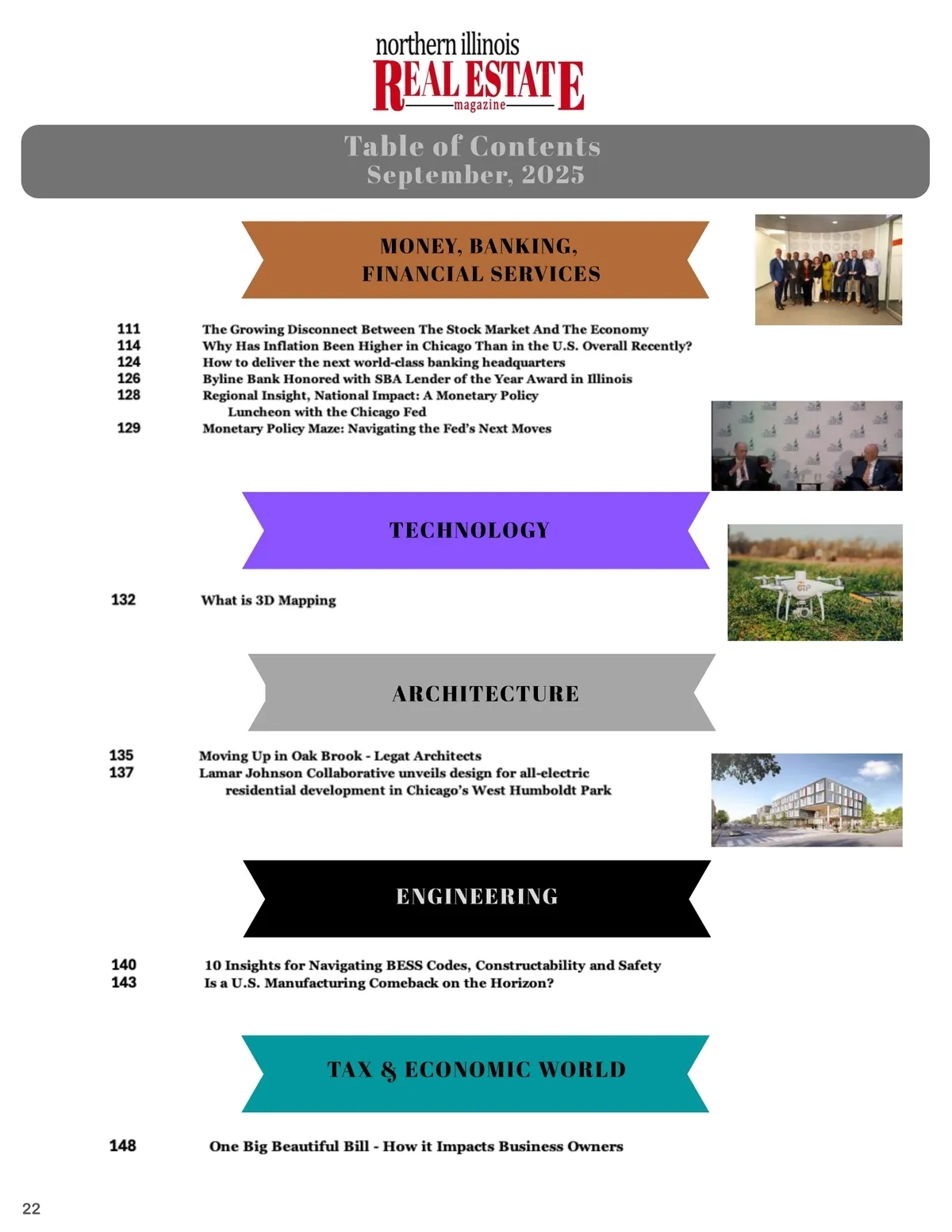 northern illinois
REAL ESTATE
magazine

Table of Contents
September, 2025

MONEY, BANKING,
FINANCIAL SERVICES

111 The Growing Disconnect Between The Stock Market And The Economy
114 Why Has Inflation Been Higher in Chicago Than in the U.S. Overall Recently?
124 How to deliver the next world-class banking headquarters
126 Byline Bank Honored with SBA Lender of the Year Award in Illinois
128 Regional Insight, National Impact: A Monetary Policy Luncheon with the Chicago Fed
129 Monetary Policy Maze: Navigating the Fed's Next Moves

TECHNOLOGY

132 What is 3D Mapping

ARCHITECTURE

135 Moving Up in Oak Brook - Legat Architects
137 Lamar Johnson Collaborative unveils design for all-electric residential development in Chicago's West Humboldt Park

ENGINEERING

140 10 Insights for Navigating BESS Codes, Constructability and Safety
143 Is a U.S. Manufacturing Comeback on the Horizon?

TAX & ECONOMIC WORLD

148 One Big Beautiful Bill - How it Impacts Business Owners

22